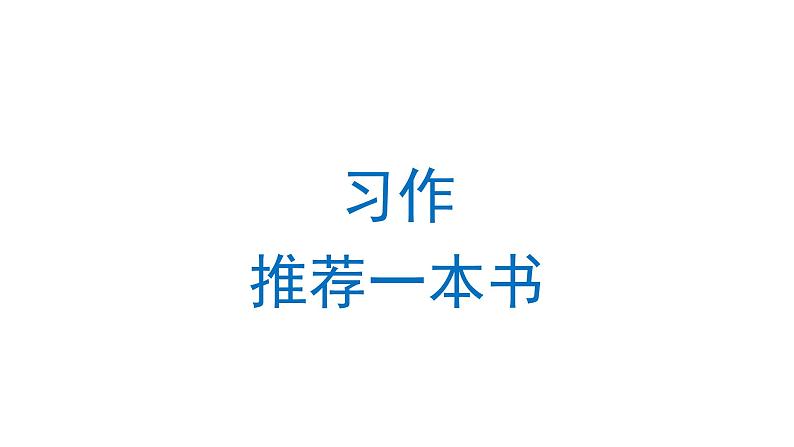 习作
推荐一本书